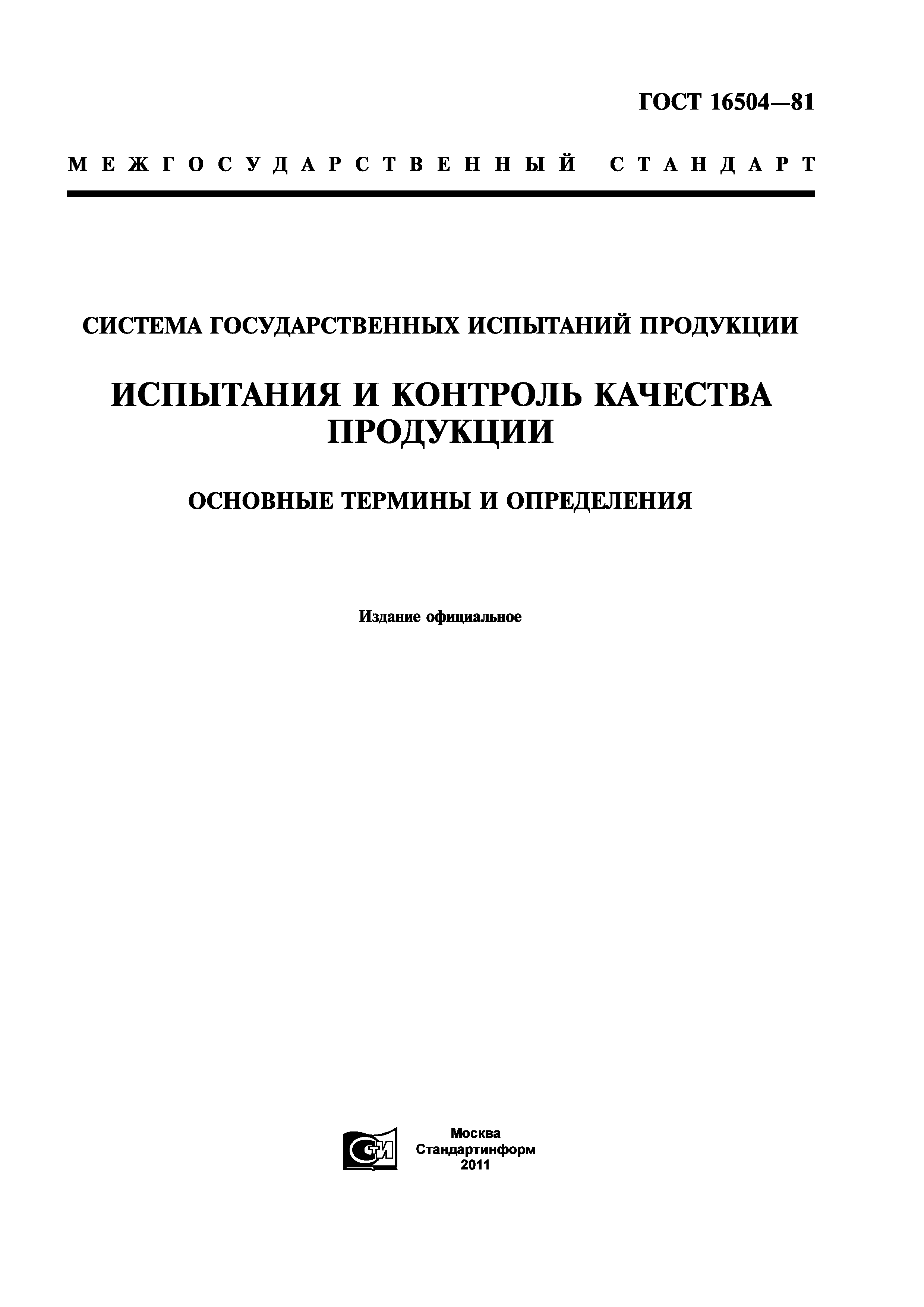 ГОСТ 16504—81

МЕЖГОСУДАРСТВЕННЫЙ СТАНДАРТ

СИСТЕМА ГОСУДАРСТВЕННЫХ ИСПЫТАНИЙ ПРОДУКЦИИ

ИСПЫТАНИЯ И КОНТРОЛЬ КАЧЕСТВА ПРОДУКЦИИ

ОСНОВНЫЕ ТЕРМИНЫ И ОПРЕДЕЛЕНИЯ

Издание официальное

СТИ

Москва
Стандартинформ
2011